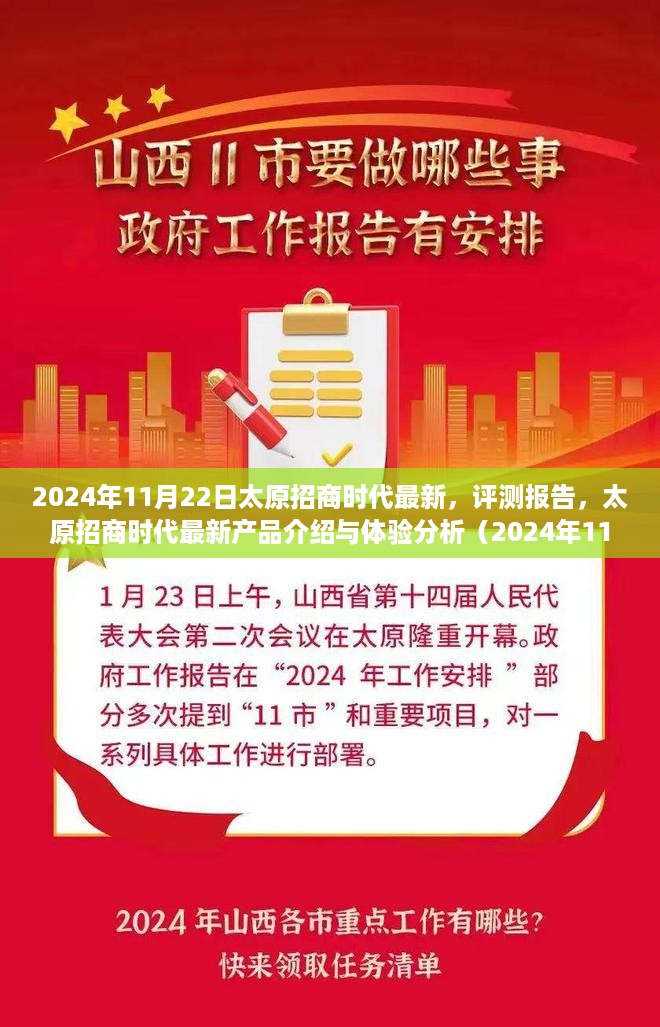 山西 11 市要做哪些事
政府工作报告有安排

2024年11月22日太原招商时代最新，评测报告，太原招商时代最新产品介绍与体验分析（2024年11

1 月 23 日上午，山西省第十四届人民代表大会第二次会议在太原隆重开幕。政府工作报告在“2024 年工作安排 ”部分多次提到“11 市 ”和重要项目，对一系列具体工作进行部署。

2024 年山西各市重点工作有哪些？
快来领取任务清单